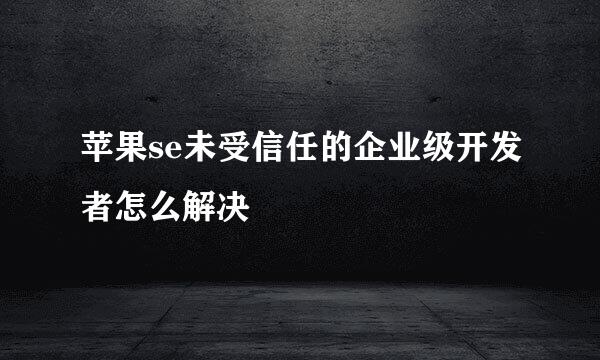 苹果se未受信任的企业级开发者怎么解决